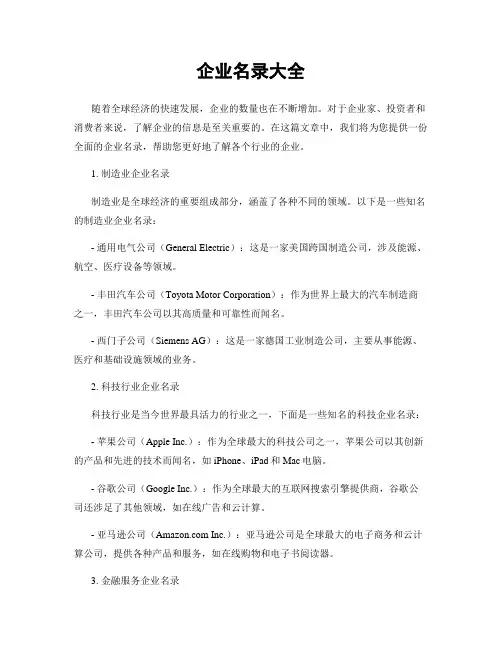 企业名录大全

随着全球经济的快速发展，企业的数量也在不断增加。对于企业家、投资者和消费者来说，了解企业的信息是至关重要的。在这篇文章中，我们将为您提供一份全面的企业名录，帮助您更好地了解各个行业的企业。

1. 制造业企业名录

制造业是全球经济的重要组成部分，涵盖了各种不同的领域。以下是一些知名的制造业企业名录：

- 通用电气公司（General Electric）：这是一家美国跨国制造公司，涉及能源、航空、医疗设备等领域。

- 丰田汽车公司（Toyota Motor Corporation）：作为世界上最大的汽车制造商之一，丰田汽车公司以其高质量和可靠性而闻名。

- 西门子公司（Siemens AG）：这是一家德国工业制造公司，主要从事能源、医疗和基础设施领域的业务。

2. 科技行业企业名录

科技行业是当今世界最具活力的行业之一，下面是一些知名的科技企业名录：

- 苹果公司（Apple Inc.）：作为全球最大的科技公司之一，苹果公司以其创新的产品和先进的技术而闻名，如 iPhone、iPad 和 Mac 电脑。

- 谷歌公司（Google Inc.）：作为全球最大的互联网搜索引擎提供商，谷歌公司还涉足了其他领域，如在线广告和云计算。

- 亚马逊公司（Amazon.com Inc.）：亚马逊公司是全球最大的电子商务和云计算公司，提供各种产品和服务，如在线购物和电子书阅读器。

3. 金融服务企业名录